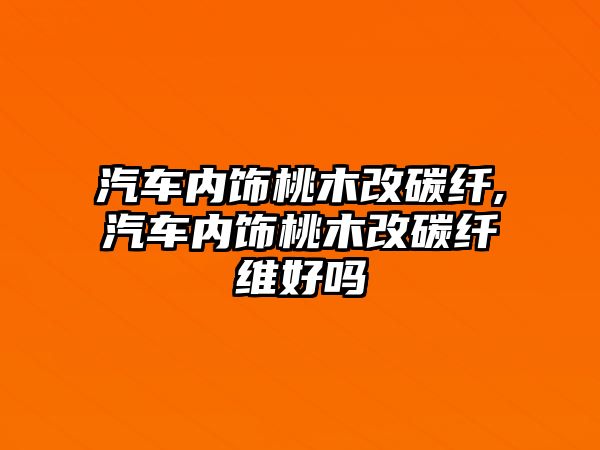 汽车内饰桃木改碳纤,汽车内饰桃木改碳纤维好吗